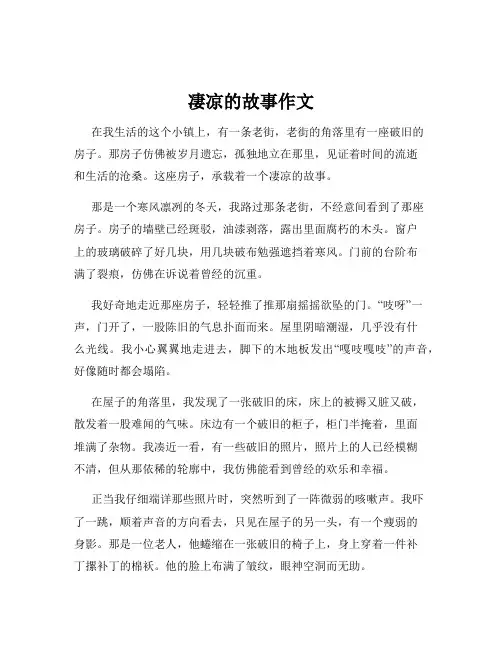 凄凉的故事作文

在我生活的这个小镇上，有一条老街，老街的角落里有一座破旧的房子。那房子仿佛被岁月遗忘，孤独地立在那里，见证着时间的流逝和生活的沧桑。这座房子，承载着一个凄凉的故事。

那是一个寒风凛冽的冬天，我路过那条老街，不经意间看到了那座房子。房子的墙壁已经斑驳，油漆剥落，露出里面腐朽的木头。窗户上的玻璃破碎了好几块，用几块破布勉强遮挡着寒风。门前的台阶布满了裂痕，仿佛在诉说着曾经的沉重。

我好奇地走近那座房子，轻轻推了推那扇摇摇欲坠的门。“吱呀”一声，门开了，一股陈旧的气息扑面而来。屋里阴暗潮湿，几乎没有什么光线。我小心翼翼地走进去，脚下的木地板发出“嘎吱嘎吱”的声音，好像随时都会塌陷。

在屋子的角落里，我发现了一张破旧的床，床上的被褥又脏又破，散发着一股难闻的气味。床边有一个破旧的柜子，柜门半掩着，里面堆满了杂物。我凑近一看，有一些破旧的照片，照片上的人已经模糊不清，但从那依稀的轮廓中，我仿佛能看到曾经的欢乐和幸福。

正当我仔细端详那些照片时，突然听到了一阵微弱的咳嗽声。我吓了一跳，顺着声音的方向看去，只见在屋子的另一头，有一个瘦弱的身影。那是一位老人，他蜷缩在一张破旧的椅子上，身上穿着一件补丁摞补丁的棉袄。他的脸上布满了皱纹，眼神空洞而无助。